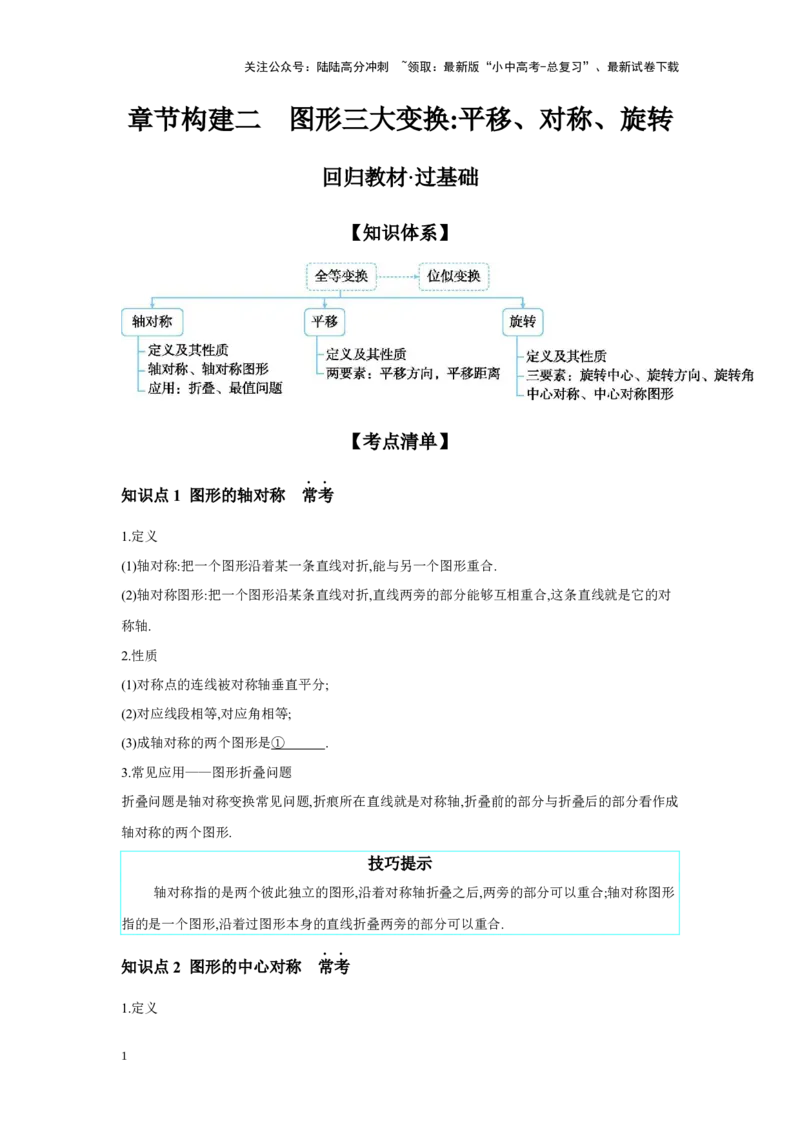 关注公众号：陆陆高分冲刺 ~领取：最新版“小中高考-总复习”、最新试卷下载

章节构建二 图形三大变换:平移、对称、旋转

回归教材·过基础

【知识体系】

全等变换
位似变换

轴对称
定义及其性质
轴对称、轴对称图形
应用：折叠、最值问题

平移
定义及其性质
两要素：平移方向，平移距离

旋转
定义及其性质
三要素：旋转中心、旋转方向、旋转角
中心对称、中心对称图形

【考点清单】

知识点 1 图形的轴对称 常考

1.定义

(1)轴对称:把一个图形沿着某一条直线对折,能与另一个图形重合.

(2)轴对称图形:把一个图形沿某条直线对折,直线两旁的部分能够互相重合,这条直线就是它的对称轴.

2.性质

(1)对称点的连线被对称轴垂直平分;

(2)对应线段相等,对应角相等;

(3)成轴对称的两个图形是①______.

3.常见应用——图形折叠问题

折叠问题是轴对称变换常见问题,折痕所在直线就是对称轴,折叠前的部分与折叠后的部分看作成轴对称的两个图形.

技巧提示

轴对称指的是两个彼此独立的图形,沿着对称轴折叠之后,两旁的部分可以重合;轴对称图形指的是一个图形,沿着过图形本身的直线折叠两旁的部分可以重合.

知识点 2 图形的中心对称 常考

1.定义

1